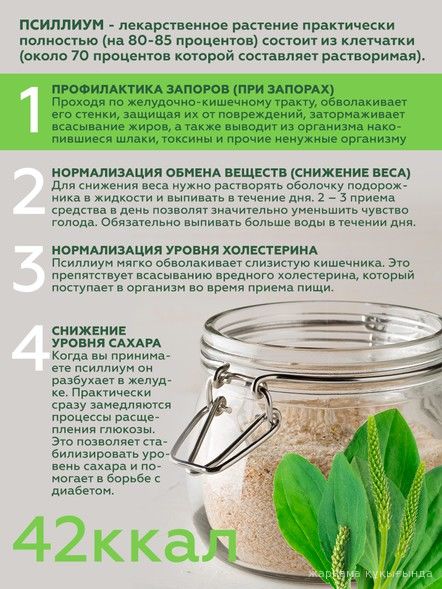 ПСИЛЛИУМ - лекарственное растение практически полностью (на 80-85 процентов) состоит из клетчатки (около 70 процентов которой составляет растворимая).

1

ПРОФИЛАКТИКА ЗАПОРОВ (ПРИ ЗАПОРАХ)
Проходя по желудочно-кишечному тракту, обволакивает его стенки, защищая их от повреждений, затормаживает всасывание жиров, а также выводит из организма накопившиеся шлаки, токсины и прочие ненужные организму

2

НОРМАЛИЗАЦИЯ ОБМЕНА ВЕЩЕСТВ (СНИЖЕНИЕ ВЕСА)
Для снижения веса нужно растворять оболочку подорожника в жидкости и выпивать в течение дня. 2 – 3 приема средства в день позволят значительно уменьшить чувство голода. Обязательно выпивать больше воды в течении дня.

3

НОРМАЛИЗАЦИЯ УРОВНЯ ХОЛЕСТЕРИНА
Псиллиум мягко обволакивает слизистую кишечника. Это препятствует всасыванию вредного холестерина, который поступает в организм во время приема пищи.

4

СНИЖЕНИЕ УРОВНЯ САХАРА
Когда вы принимаете псиллиум он разбухает в желудке. Практически сразу замедляются процессы расщепления глюкозы. Это позволяет стабилизировать уровень сахара и помогает в борьбе с диабетом.

42ккал

жарнама құқығында